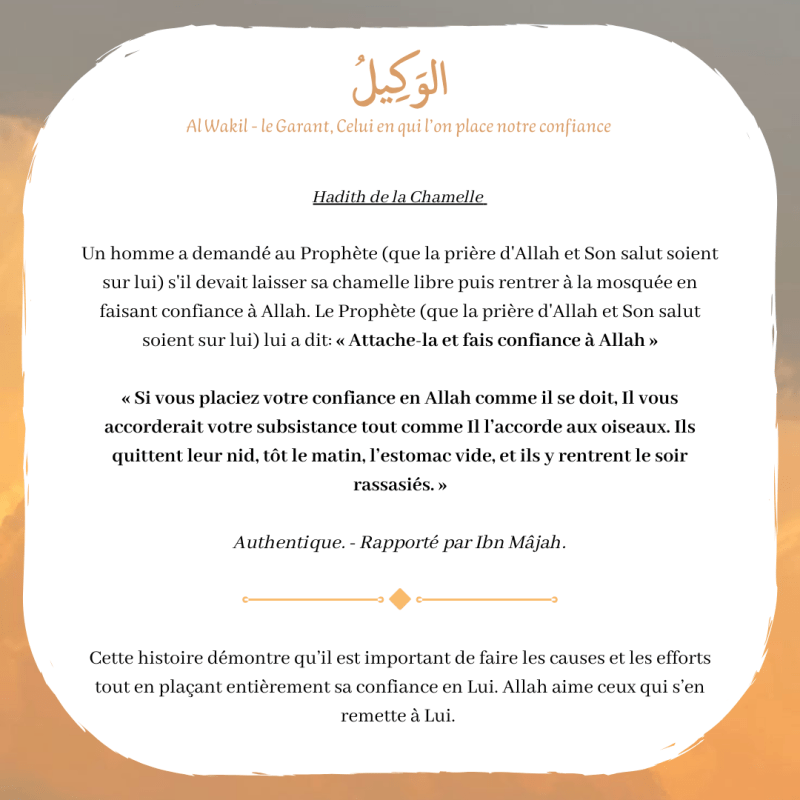 الوَكِيلُ

Al Wakil - le Garant, Celui en qui l'on place notre confiance

Hadith de la Chamelle

Un homme a demandé au Prophète (que la prière d'Allah et Son salut soient sur lui) s'il devait laisser sa chamelle libre puis rentrer à la mosquée en faisant confiance à Allah. Le Prophète (que la prière d'Allah et Son salut soient sur lui) lui a dit: « Attache-la et fais confiance à Allah »

« Si vous placiez votre confiance en Allah comme il se doit, Il vous accorderait votre subsistance tout comme Il l'accorde aux oiseaux. Ils quittent leur nid, tôt le matin, l'estomac vide, et ils y rentrent le soir rassasiés. »

Authentique. - Rapporté par Ibn Mâjah.

Cette histoire démontre qu'il est important de faire les causes et les efforts tout en plaçant entièrement sa confiance en Lui. Allah aime ceux qui s'en remette à Lui.